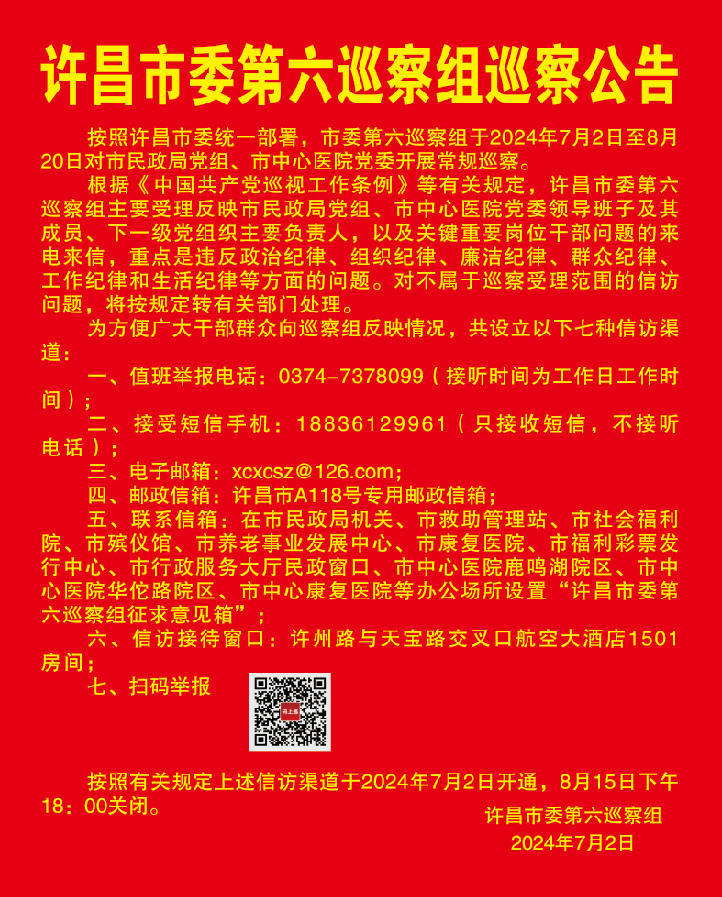 许昌市委第六巡察组巡察公告

按照许昌市委统一部署，市委第六巡察组于2024年7月2日至8月20日对市民政局党组、市中心医院党委开展常规巡察。

根据《中国共产党巡视工作条例》等有关规定，许昌市委第六巡察组主要受理反映市民政局党组、市中心医院党委领导班子及其成员、下一级党组织主要负责人，以及关键重要岗位干部问题的来电来信，重点是违反政治纪律、组织纪律、廉洁纪律、群众纪律、工作纪律和生活纪律等方面的问题。对不属于巡察受理范围的信访问题，将按规定转有关部门处理。

为方便广大干部群众向巡察组反映情况，共设立以下七种信访渠道：

一、值班举报电话：0374-7378099（接听时间为工作日工作时间）；

二、接受短信手机：18836129961（只接收短信，不接听电话）；

三、电子邮箱：xcxcsz@126.com;

四、邮政信箱：许昌市A118号专用邮政信箱；

五、联系信箱：在市民政局机关、市救助管理站、市社会福利院、市殡仪馆、市养老事业发展中心、市康复医院、市福利彩票发行中心、市行政服务大厅民政窗口、市中心医院鹿鸣湖院区、市中心医院华佗路院区、市中心康复医院等办公场所设置“许昌市委第六巡察组征求意见箱”；

六、信访接待窗口：许州路与天宝路交叉口航空大酒店1501房间；

七、扫码举报

按照有关规定上述信访渠道于2024年7月2日开通，8月15日下午18：00关闭。

许昌市委第六巡察组
2024年7月2日